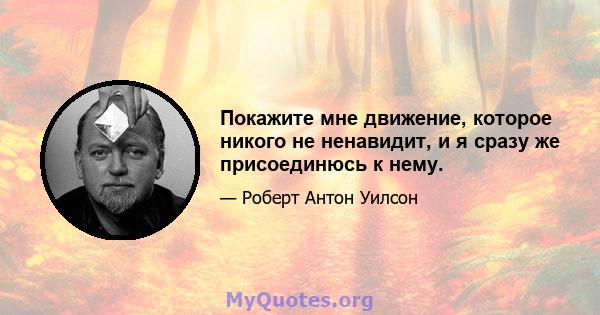 Покажите мне движение, которое никого не ненавидит, и я сразу же присоединюсь к нему.

— Роберт Антон Уилсон

MyQuotes.org